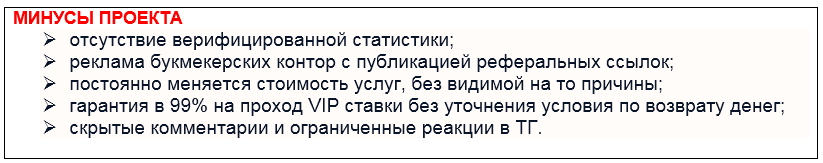 МИНУСЫ ПРОЕКТА

➢ отсутствие верифицированной статистики;
➢ реклама букмекерских контор с публикацией реферальных ссылок;
➢ постоянно меняется стоимость услуг, без видимой на то причины;
➢ гарантия в 99% на проход VIP ставки без уточнения условия по возврату денег;
➢ скрытые комментарии и ограниченные реакции в ТГ.